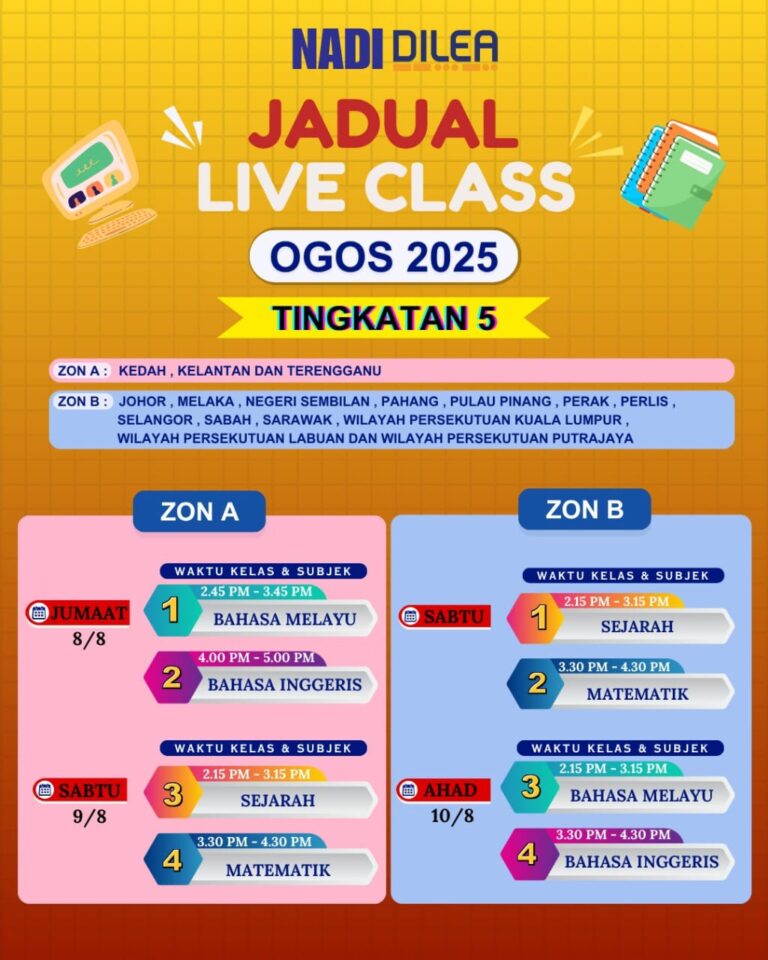 NADI DILEA

JADUAL
LIVE CLASS

OGOS 2025

TINGKATAN 5

ZON A : KEDAH , KELANTAN DAN TERENGGANU

ZON B : JOHOR , MELAKA , NEGERI SEMBILAN , PAHANG , PULAU PINANG , PERAK , PERLIS , SELANGOR , SABAH , SARAWAK , WILAYAH PERSEKUTUAN KUALA LUMPUR , WILAYAH PERSEKUTUAN LABUAN DAN WILAYAH PERSEKUTUAN PUTRAJAYA

ZON A

WAKTU KELAS & SUBJEK

JUMAAT
8/8

1 2.45 PM - 3.45 PM
BAHASA MELAYU

2 4.00 PM - 5.00 PM
BAHASA INGGERIS

WAKTU KELAS & SUBJEK

SABTU
9/8

3 2.15 PM - 3.15 PM
SEJARAH

4 3.30 PM - 4.30 PM
MATEMATIK

ZON B

WAKTU KELAS & SUBJEK

SABTU

1 2.15 PM - 3.15 PM
SEJARAH

2 3.30 PM - 4.30 PM
MATEMATIK

WAKTU KELAS & SUBJEK

AHAD
10/8

3 2.15 PM - 3.15 PM
BAHASA MELAYU

4 3.30 PM - 4.30 PM
BAHASA INGGERIS